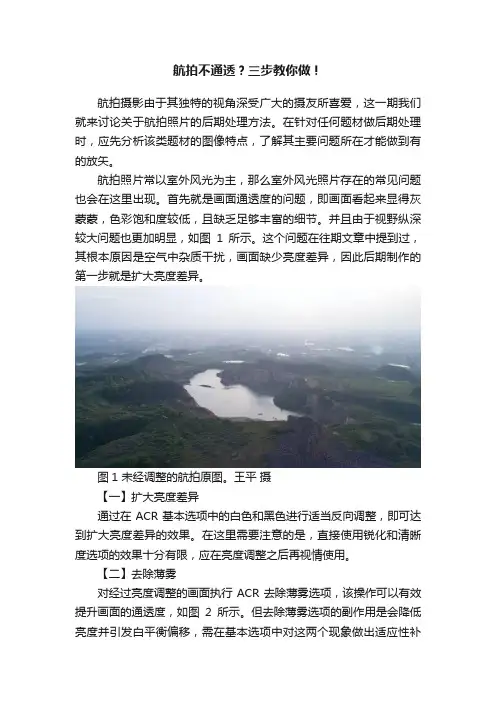 航拍不通透？三步教你做！

航拍摄影由于其独特的视角深受广大的摄友所喜爱，这一期我们就来讨论关于航拍照片的后期处理方法。在针对任何题材做后期处理时，应先分析该类题材的图像特点，了解其主要问题所在才能做到有的放矢。

航拍照片常以室外风光为主，那么室外风光照片存在的常见问题也会在这里出现。首先就是画面通透度的问题，即画面看起来显得灰蒙蒙，色彩饱和度较低，且缺乏足够丰富的细节。并且由于视野纵深较大问题也更加明显，如图 1 所示。这个问题在往期文章中提到过，其根本原因是空气中杂质干扰，画面缺少亮度差异，因此后期制作的第一步就是扩大亮度差异。

图 1 未经调整的航拍原图。王平 摄

【一】扩大亮度差异

通过在 ACR 基本选项中的白色和黑色进行适当反向调整，即可达到扩大亮度差异的效果。在这里需要注意的是，直接使用锐化和清晰度选项的效果十分有限，应在亮度调整之后再视情使用。

【二】去除薄雾

对经过亮度调整的画面执行 ACR 去除薄雾选项，该操作可以有效提升画面的通透度，如图 2 所示。但去除薄雾选项的副作用是会降低亮度并引发白平衡偏移，需在基本选项中对这两个现象做出适应性补